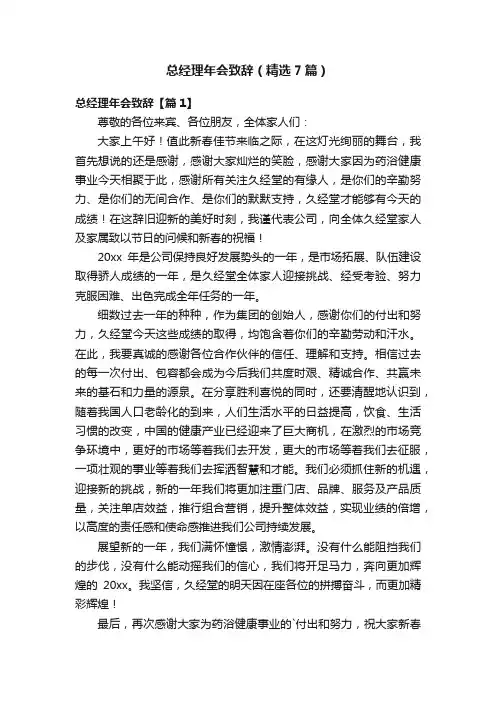 总经理年会致辞（精选7篇）

总经理年会致辞【篇1】

尊敬的各位来宾、各位朋友，全体家人们：

大家上午好！值此新春佳节来临之际，在这灯光绚丽的舞台，我首先想说的还是感谢，感谢大家灿烂的笑脸，感谢大家因为药浴健康事业今天相聚于此，感谢所有关注久经堂的有缘人，是你们的辛勤努力、是你们的无间合作、是你们的默默支持，久经堂才能够有今天的成绩！在这辞旧迎新的美好时刻，我谨代表公司，向全体久经堂家人及家属致以节日的问候和新春的祝福！

20xx 年是公司保持良好发展势头的一年，是市场拓展、队伍建设取得骄人成绩的一年，是久经堂全体家人迎接挑战、经受考验、努力克服困难、出色完成全年任务的一年。

细数过去一年的种种，作为集团的创始人，感谢你们的付出和努力，久经堂今天这些成绩的取得，均饱含着你们的辛勤劳动和汗水。在此，我要真诚的感谢各位合作伙伴的信任、理解和支持。相信过去的每一次付出、包容都会成为今后我们共度时艰、精诚合作、共赢未来的基石和力量的源泉。在分享胜利喜悦的同时，还要清醒地认识到，随着我国人口老龄化的到来，人们生活水平的日益提高，饮食、生活习惯的改变，中国的健康产业已经迎来了巨大商机，在激烈的市场竞争环境中，更好的市场等着我们去开发，更大的市场等着我们去征服，一项壮观的事业等着我们去挥洒智慧和才能。我们必须抓住新的机遇，迎接新的挑战，新的一年我们将更加注重门店、品牌、服务及产品质量，关注单店效益，推行组合营销，提升整体效益，实现业绩的倍增，以高度的责任感和使命感推进我们公司持续发展。

展望新的一年，我们满怀憧憬，激情澎湃。没有什么能阻挡我们的步伐，没有什么能动摇我们的信心，我们将开足马力，奔向更加辉煌的 20xx。我坚信，久经堂的明天因在座各位的拼搏奋斗，而更加精彩辉煌！

最后，再次感谢大家为药浴健康事业的`付出和努力，祝大家新春